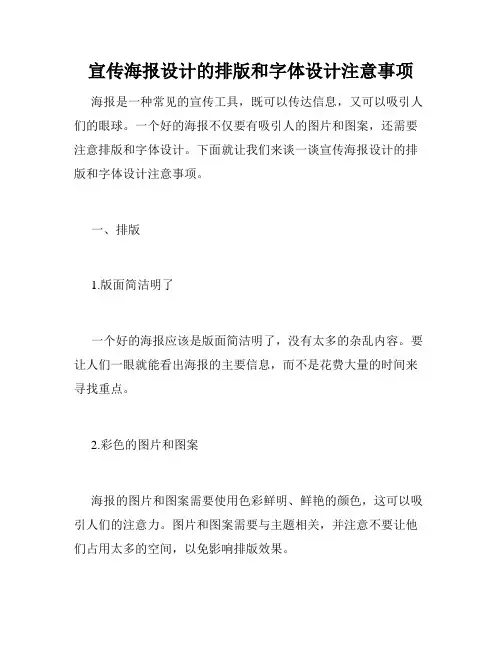 宣传海报设计的排版和字体设计注意事项

海报是一种常见的宣传工具，既可以传达信息，又可以吸引人们的眼球。一个好的海报不仅要有吸引人的图片和图案，还需要注意排版和字体设计。下面就让我们来谈一谈宣传海报设计的排版和字体设计注意事项。

一、排版

1.版面简洁明了

一个好的海报应该是版面简洁明了，没有太多的杂乱内容。要让人们一眼就能看出海报的主要信息，而不是花费大量的时间来寻找重点。

2.彩色的图片和图案

海报的图片和图案需要使用色彩鲜明、鲜艳的颜色，这可以吸引人们的注意力。图片和图案需要与主题相关，并注意不要让他们占用太多的空间，以免影响排版效果。